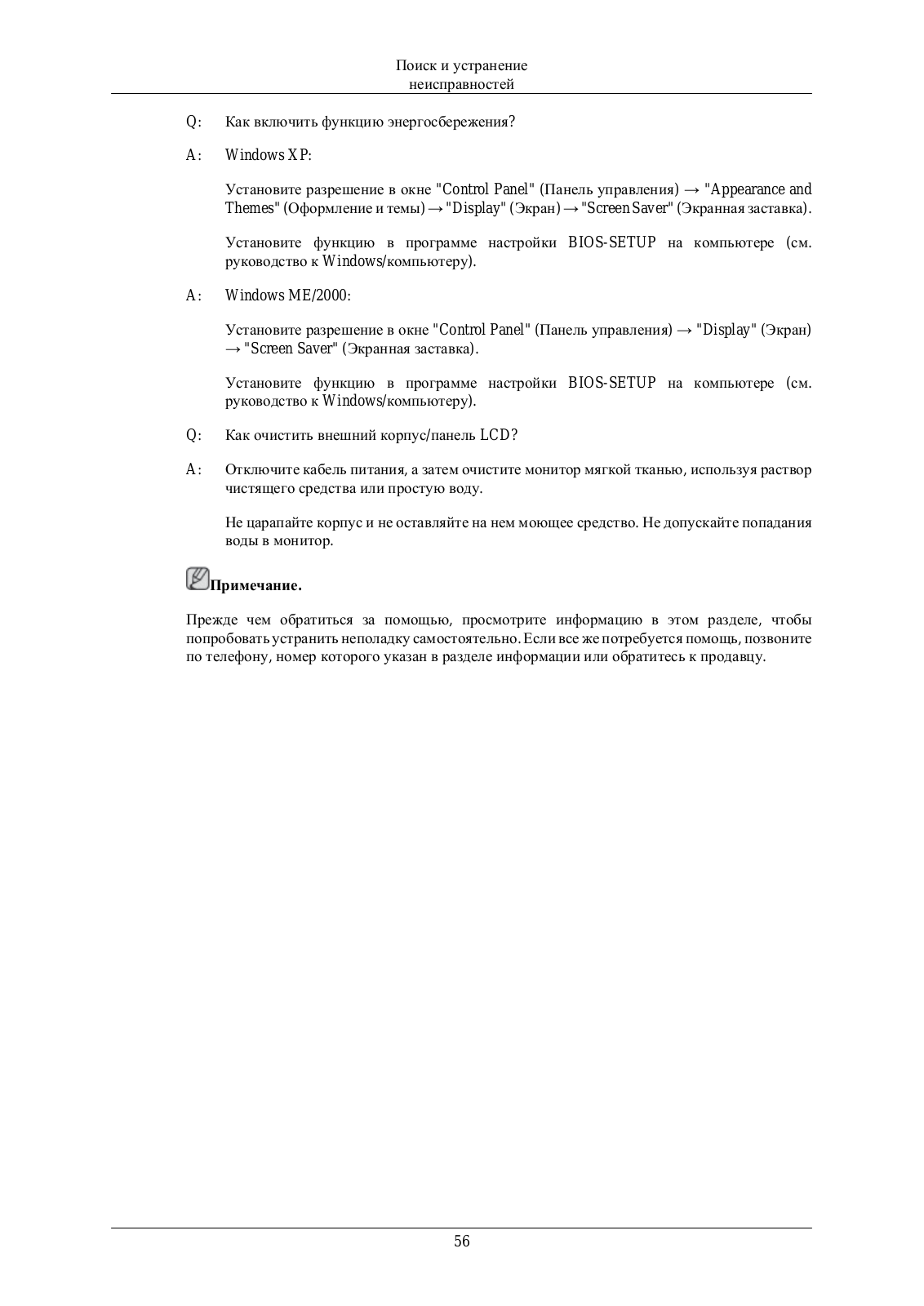 Поиск и устранение неисправностей

Q: Как включить функцию энергосбережения?

A: Windows XP:

Установите разрешение в окне "Control Panel" (Панель управления) → "Appearance and Themes" (Оформление и темы) → "Display" (Экран) → "Screen Saver" (Экранная заставка).

Установите функцию в программе настройки BIOS-SETUP на компьютере (см. руководство к Windows/компьютеру).

A: Windows ME/2000:

Установите разрешение в окне "Control Panel" (Панель управления) → "Display" (Экран) → "Screen Saver" (Экранная заставка).

Установите функцию в программе настройки BIOS-SETUP на компьютере (см. руководство к Windows/компьютеру).

Q: Как очистить внешний корпус/панель LCD?

A: Отключите кабель питания, а затем очистите монитор мягкой тканью, используя раствор чистящего средства или простую воду.

Не царапайте корпус и не оставляйте на нем моющее средство. Не допускайте попадания воды в монитор.

Примечание.

Прежде чем обратиться за помощью, просмотрите информацию в этом разделе, чтобы попробовать устранить неполадку самостоятельно. Если все же потребуется помощь, позвоните по телефону, номер которого указан в разделе информации или обратитесь к продавцу.

56